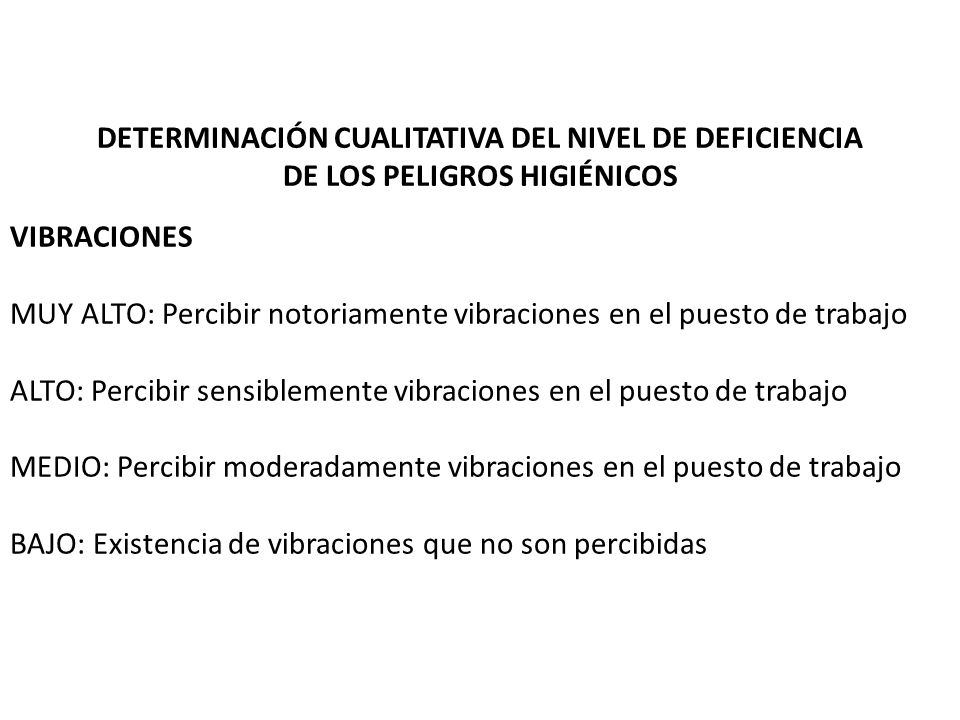 DETERMINACIÓN CUALITATIVA DEL NIVEL DE DEFICIENCIA
DE LOS PELIGROS HIGIÉNICOS

VIBRACIONES

MUY ALTO: Percibir notoriamente vibraciones en el puesto de trabajo

ALTO: Percibir sensiblemente vibraciones en el puesto de trabajo

MEDIO: Percibir moderadamente vibraciones en el puesto de trabajo

BAJO: Existencia de vibraciones que no son percibidas